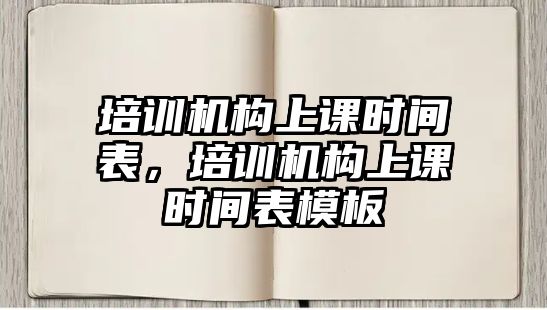 培训机构上课时间表，培训机构上课时间表模板